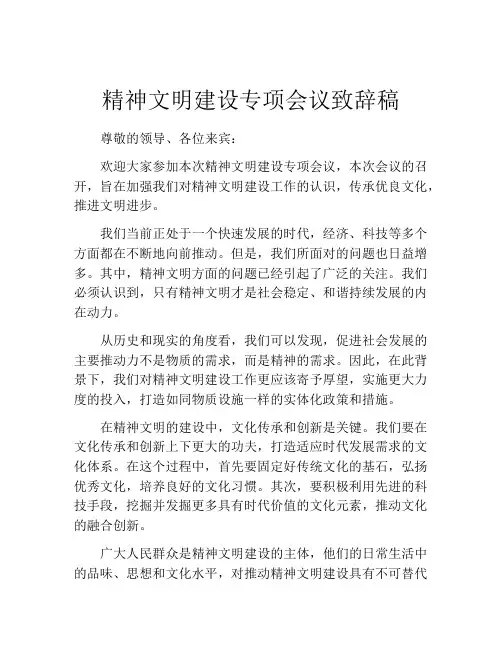 精神文明建设专项会议致辞稿

尊敬的领导、各位来宾：

欢迎大家参加本次精神文明建设专项会议，本次会议的召开，旨在加强我们对精神文明建设工作的认识，传承优良文化，推进文明进步。

我们当前正处于一个快速发展的时代，经济、科技等多个方面都在不断地向前推动。但是，我们所面对的问题也日益增多。其中，精神文明方面的问题已经引起了广泛的关注。我们必须认识到，只有精神文明才是社会稳定、和谐持续发展的内在动力。

从历史和现实的角度看，我们可以发现，促进社会发展的主要推动力不是物质的需求，而是精神的需求。因此，在此背景下，我们对精神文明建设工作更应该寄予厚望，实施更大力度的投入，打造如同物质设施一样的实体化政策和措施。

在精神文明的建设中，文化传承和创新是关键。我们要在文化传承和创新上下更大的功夫，打造适应时代发展需求的文化体系。在这个过程中，首先要固定好传统文化的基石，弘扬优秀文化，培养良好的文化习惯。其次，要积极利用先进的科技手段，挖掘并发掘更多具有时代价值的文化元素，推动文化的融合创新。

广大人民群众是精神文明建设的主体，他们的日常生活中的品味、思想和文化水平，对推动精神文明建设具有不可替代